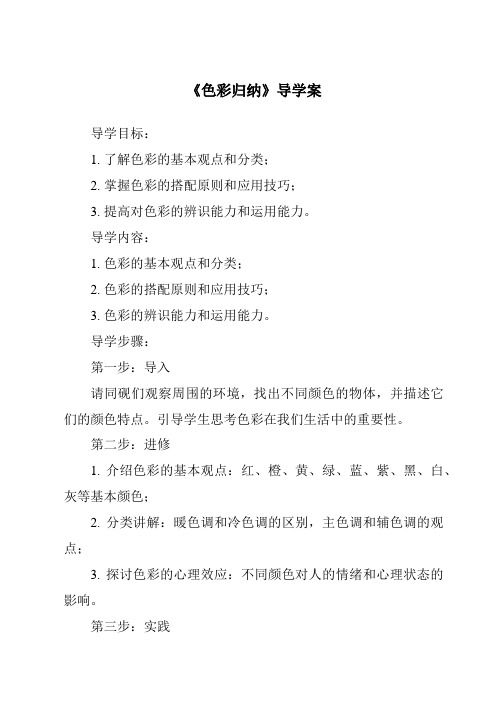 《色彩归纳》导学案

导学目标：

1. 了解色彩的基本观点和分类；

2. 掌握色彩的搭配原则和应用技巧；

3. 提高对色彩的辨识能力和运用能力。

导学内容：

1. 色彩的基本观点和分类；

2. 色彩的搭配原则和应用技巧；

3. 色彩的辨识能力和运用能力。

导学步骤：

第一步：导入

请同砚们观察周围的环境，找出不同颜色的物体，并描述它们的颜色特点。引导学生思考色彩在我们生活中的重要性。

第二步：进修

1. 介绍色彩的基本观点：红、橙、黄、绿、蓝、紫、黑、白、灰等基本颜色；

2. 分类讲解：暖色调和冷色调的区别，主色调和辅色调的观点；

3. 探讨色彩的心理效应：不同颜色对人的情绪和心理状态的影响。

第三步：实践